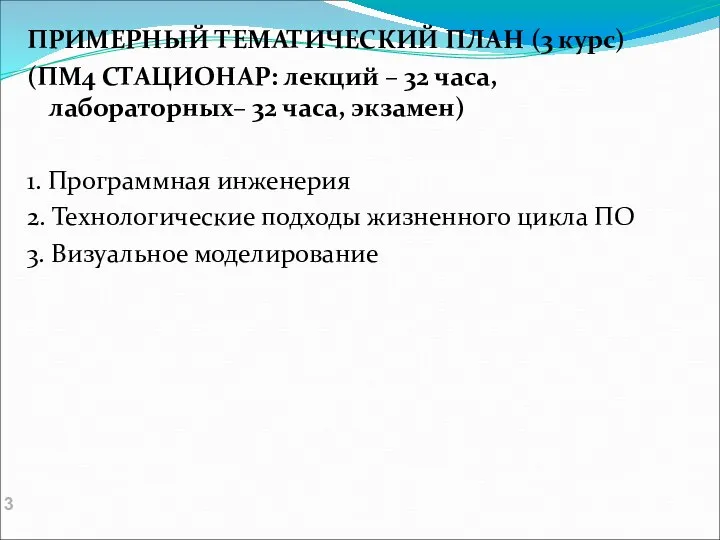 ПРИМЕРНЫЙ ТЕМАТИЧЕСКИЙ ПЛАН (3 курс)
(ПМ4 СТАЦИОНАР: лекций – 32 часа, лабораторных– 32 часа, экзамен)

1. Программная инженерия
2. Технологические подходы жизненного цикла ПО
3. Визуальное моделирование

3